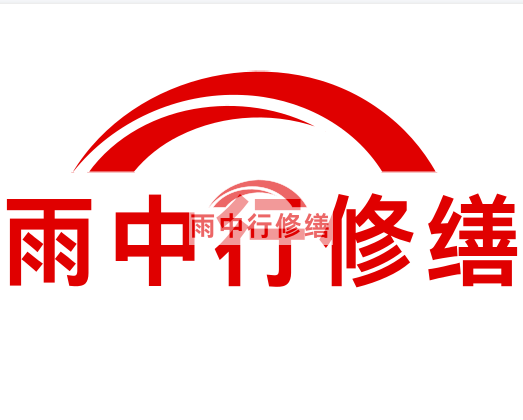 雨中行修缮

雨中行修缮